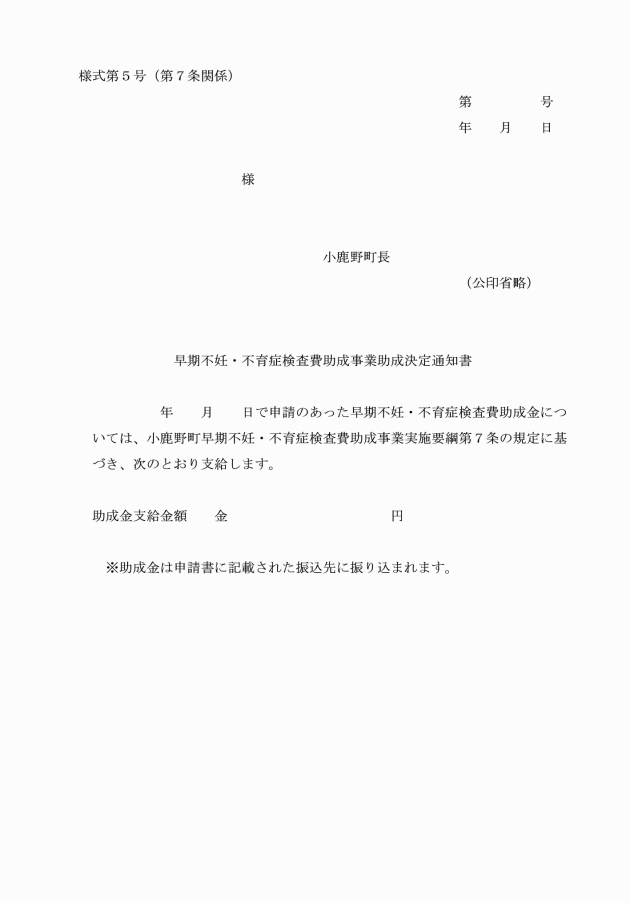 様式第５号（第７条関係）

第　　　　号
年　　月　　日

様

小鹿野町長
（公印省略）

早期不妊・不育症検査費助成事業助成決定通知書

年　　月　　日で申請のあった早期不妊・不育症検査費助成金については、小鹿野町早期不妊・不育症検査費助成事業実施要綱第７条の規定に基づき、次のとおり支給します。

助成金支給金額　　金　　　　　　　　　　円

※助成金は申請書に記載された振込先に振り込まれます。